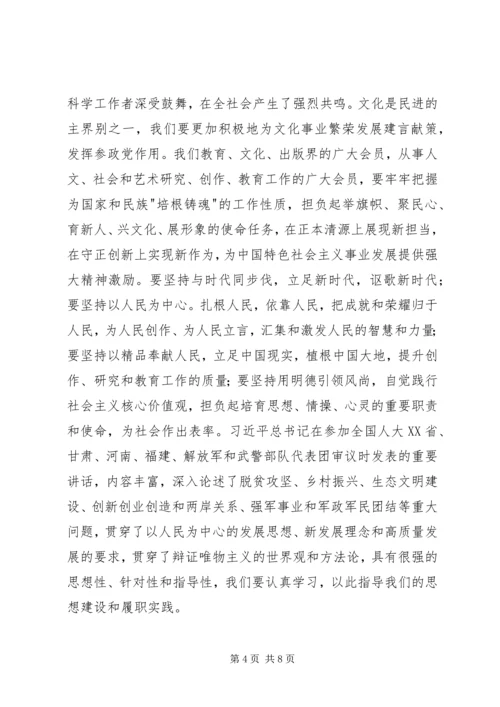 科学工作者深受鼓舞，在全社会产生了强烈共鸣。文化是民进的主界别之一，我们要更加积极地为文化事业繁荣发展建言献策，发挥参政党作用。我们教育、文化、出版界的广大会员，从事人文、社会和艺术研究、创作、教育工作的广大会员，要牢牢把握为国家和民族"培根铸魂"的工作性质，担负起举旗帜、聚民心、育新人、兴文化、展形象的使命任务，在正本清源上展现新担当，在守正创新上实现新作为，为中国特色社会主义事业发展提供强大精神激励。要坚持与时代同步伐，立足新时代，讴歌新时代；要坚持以人民为中心。扎根人民，依靠人民，把成就和荣耀归于人民，为人民创作、为人民立言，汇集和激发人民的智慧和力量；要坚持以精品奉献人民，立足中国现实，植根中国大地，提升创作、研究和教育工作的质量；要坚持用明德引领风尚，自觉践行社会主义核心价值观，担负起培育思想、情操、心灵的重要职责和使命，为社会作出表率。习近平总书记在参加全国人大XX省、甘肃、河南、福建、解放军和武警部队代表团审议时发表的重要讲话，内容丰富，深入论述了脱贫攻坚、乡村振兴、生态文明建设、创新创业创造和两岸关系、强军事业和军政军民团结等重大问题，贯穿了以人民为中心的发展思想、新发展理念和高质量发展的要求，贯穿了辩证唯物主义的世界观和方法论，具有很强的思想性、针对性和指导性，我们要认真学习，以此指导我们的思想建设和履职实践。

第 4 页 共 8 页